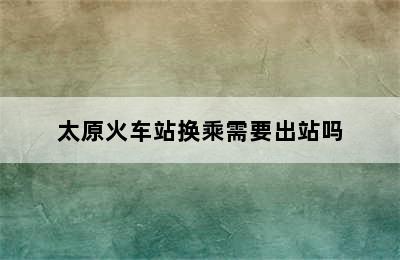 太原火车站换乘需要出站吗